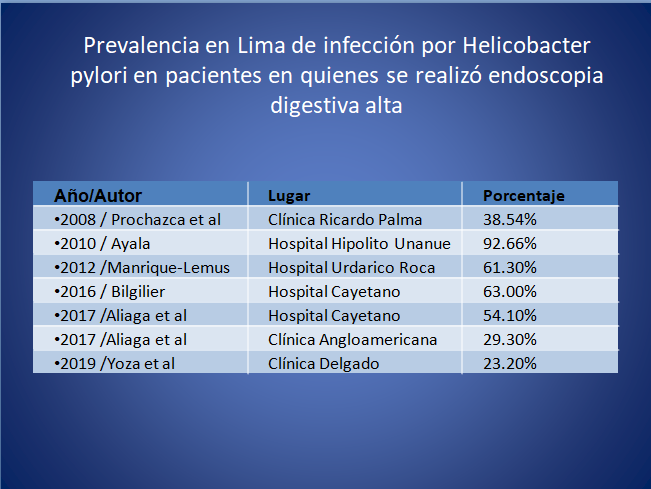 Prevalencia en Lima de infección por Helicobacter pylori en pacientes en quienes se realizó endoscopia digestiva alta

| Año/Autor | Lugar | Porcentaje |
|---|---|---|
| •2008 / Prochazca et al | Clínica Ricardo Palma | 38.54% |
| •2010 / Ayala | Hospital Hipolito Unanue | 92.66% |
| •2012 /Manrique-Lemus | Hospital Urdarico Roca | 61.30% |
| •2016 / Bilgilier | Hospital Cayetano | 63.00% |
| •2017 /Aliaga et al | Hospital Cayetano | 54.10% |
| •2017 /Aliaga et al | Clínica Angloamericana | 29.30% |
| •2019 /Yoza et al | Clínica Delgado | 23.20% |